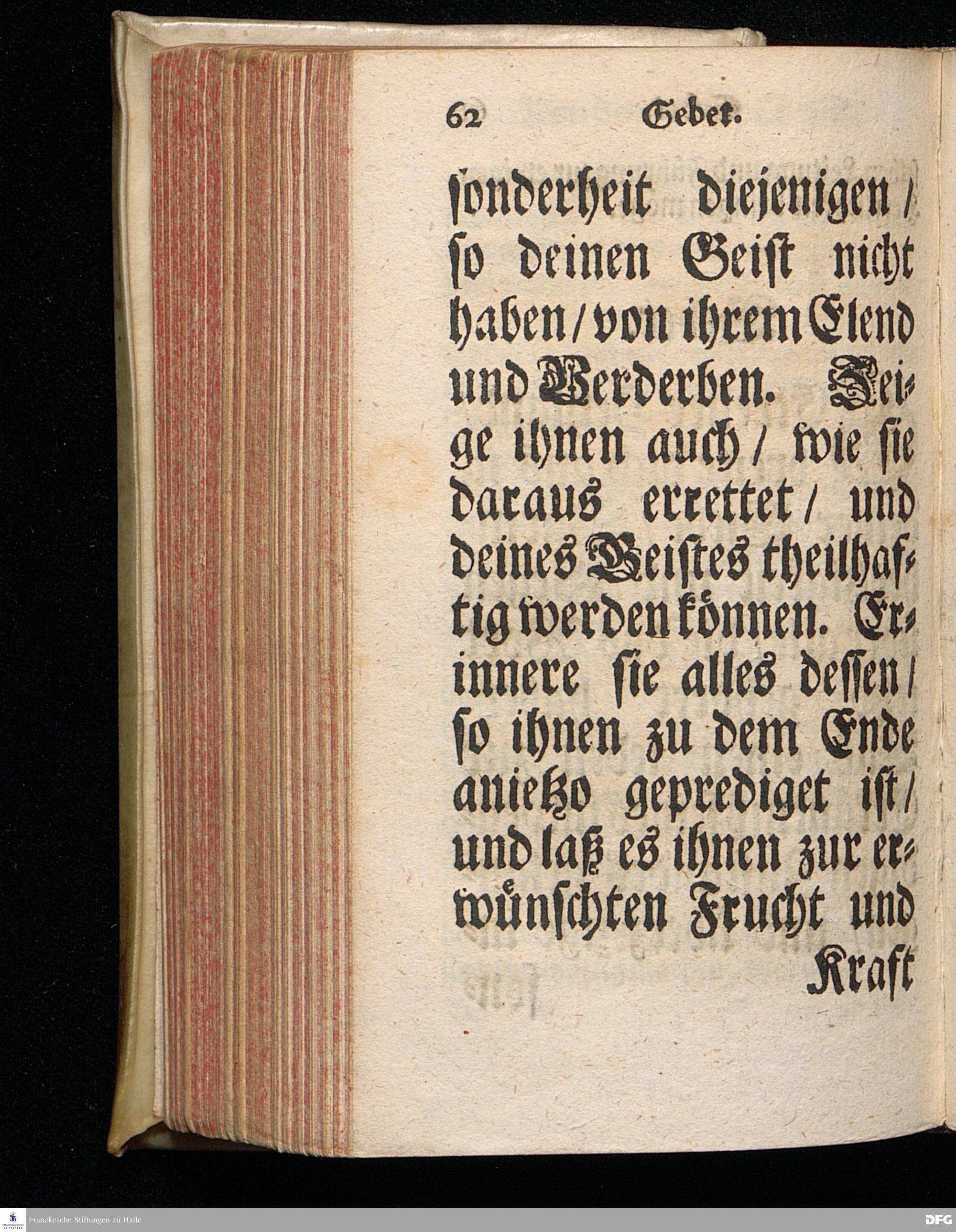 62 Gebet.

sonderheit diejenigen / so deinen Geist nicht haben / von ihrem Elend und Verderben. Zeige ihnen auch / wie sie daraus errettet / und deines Geistes theilhaftig werden können. Erinnere sie alles dessen / so ihnen zu dem Ende anietzo geprediget ist / und laß es ihnen zur erwünschten Frucht und

Kraft

Franckesche Stiftungen zu Halle

DFG